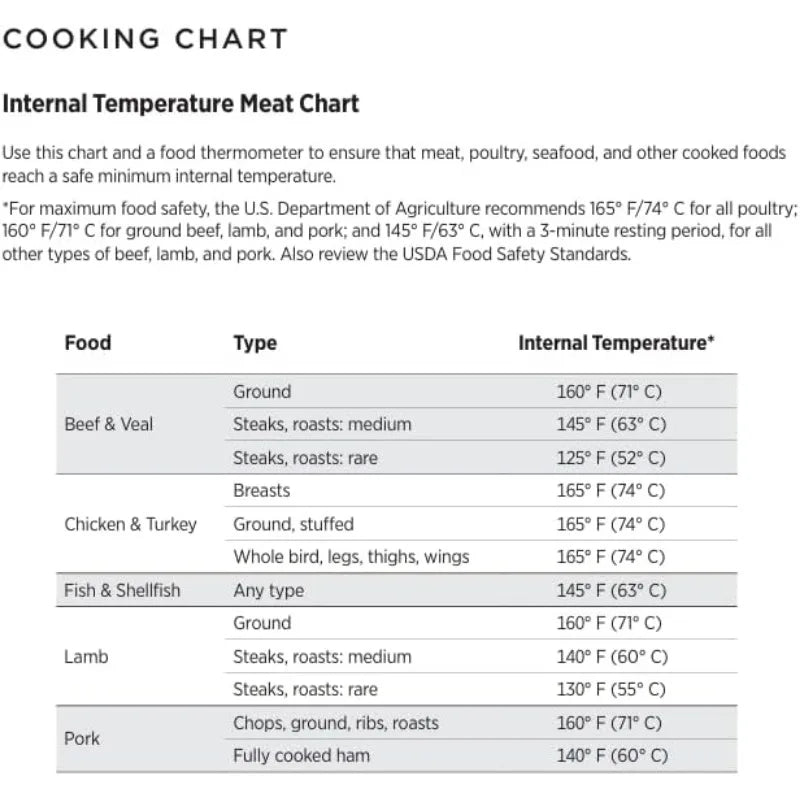 COOKING CHART

Internal Temperature Meat Chart

Use this chart and a food thermometer to ensure that meat, poultry, seafood, and other cooked foods reach a safe minimum internal temperature.

*For maximum food safety, the U.S. Department of Agriculture recommends 165° F/74° C for all poultry; 160° F/71° C for ground beef, lamb, and pork; and 145° F/63° C, with a 3-minute resting period, for all other types of beef, lamb, and pork. Also review the USDA Food Safety Standards.

| Food | Type | Internal Temperature* |
|---|---|---|
| Beef & Veal | Ground | 160° F (71° C) |
| | Steaks, roasts: medium | 145° F (63° C) |
| | Steaks, roasts: rare | 125° F (52° C) |
| Chicken & Turkey | Breasts | 165° F (74° C) |
| | Ground, stuffed | 165° F (74° C) |
| | Whole bird, legs, thighs, wings | 165° F (74° C) |
| Fish & Shellfish | Any type | 145° F (63° C) |
| Lamb | Ground | 160° F (71° C) |
| | Steaks, roasts: medium | 140° F (60° C) |
| | Steaks, roasts: rare | 130° F (55° C) |
| Pork | Chops, ground, ribs, roasts | 160° F (71° C) |
| | Fully cooked ham | 140° F (60° C) |